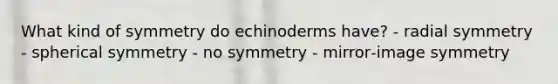 What kind of symmetry do echinoderms have? - radial symmetry - spherical symmetry - no symmetry - mirror-image symmetry